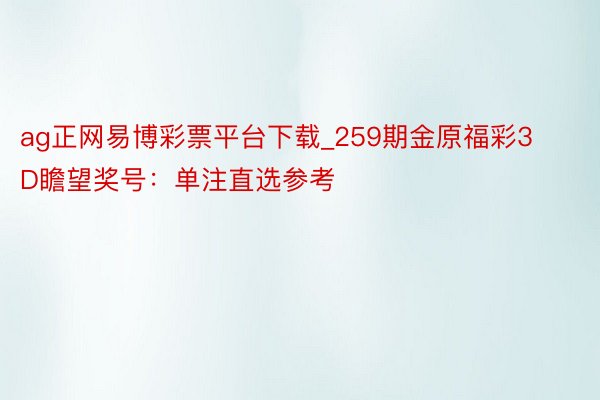 ag正网易博彩票平台下载_259期金原福彩3D瞻望奖号：单注直选参考